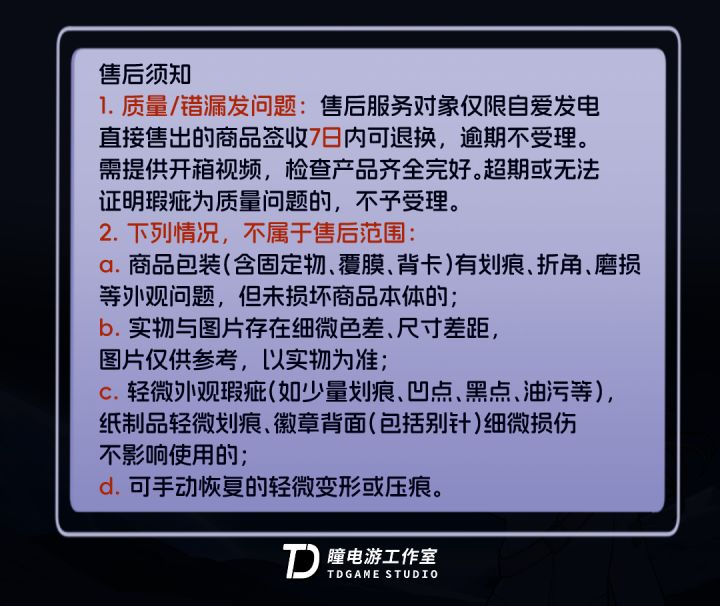 售后须知

1.质量/错漏发问题：售后服务对象仅限自爱发电直接售出的商品签收7日内可退换，逾期不受理。需提供开箱视频，检查产品齐全完好。超期或无法证明瑕疵为质量问题的，不予受理。

2.下列情况，不属于售后范围：

a.商品包装(含固定物、覆膜、背卡)有划痕、折角、磨损等外观问题，但未损坏商品本体的；

b.实物与图片存在细微色差、尺寸差距，图片仅供参考，以实物为准；

c.轻微外观瑕疵(如少量划痕、凹点、黑点、油污等)，纸制品轻微划痕、徽章背面(包括别针)细微损伤不影响使用的；

d.可手动恢复的轻微变形或压痕。

TD 瞳电游工作室
TDGAME STUDIO